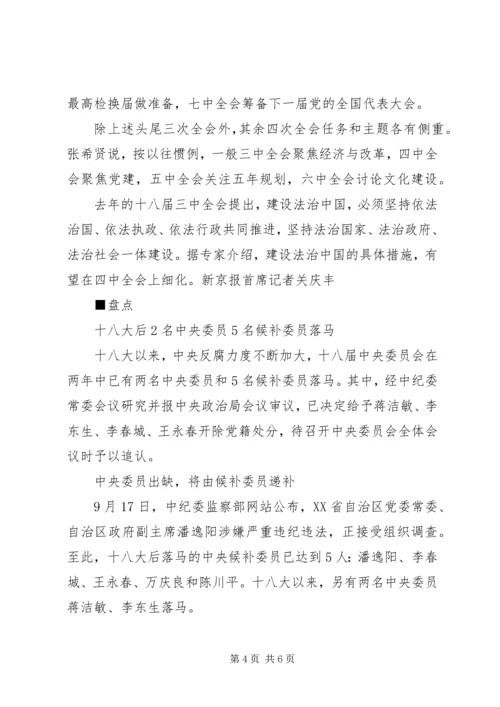 最高检换届做准备，七中全会筹备下一届党的全国代表大会。

除上述头尾三次全会外，其余四次全会任务和主题各有侧重。张希贤说，按以往惯例，一般三中全会聚焦经济与改革，四中全会聚焦党建，五中全会关注五年规划，六中全会讨论文化建设。

去年的十八届三中全会提出，建设法治中国，必须坚持依法治国、依法执政、依法行政共同推进，坚持法治国家、法治政府、法治社会一体建设。据专家介绍，建设法治中国的具体措施，有望在四中全会上细化。新京报首席记者关庆丰

■盘点

十八大后2名中央委员5名候补委员落马

十八大以来，中央反腐力度不断加大，十八届中央委员会在两年中已有两名中央委员和5名候补委员落马。其中，经中纪委常委会议研究并报中央政治局会议审议，已决定给予蒋洁敏、李东生、李春城、王永春开除党籍处分，待召开中央委员会全体会议时予以追认。

中央委员出缺，将由候补委员递补

9月17日，中纪委监察部网站公布，XX省自治区党委常委、自治区政府副主席潘逸阳涉嫌严重违纪违法，正接受组织调查。至此，十八大后落马的中央候补委员已达到5人：潘逸阳、李春城、王永春、万庆良和陈川平。十八大以来，另有两名中央委员蒋洁敏、李东生落马。

第4页 共6页